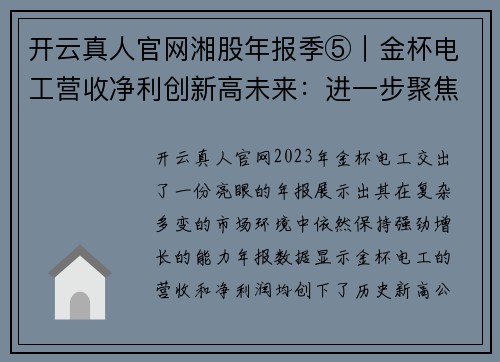 开云真人官网湘股年报季⑤丨金杯电工营收净利创新高未来：进一步聚焦

开云真人官网2023年金杯电工交出了一份亮眼的年报展示出其在复杂多变的市场环境中依然保持强劲增长的能力年报数据显示金杯电工的营收和净利润均创下了历史新高公